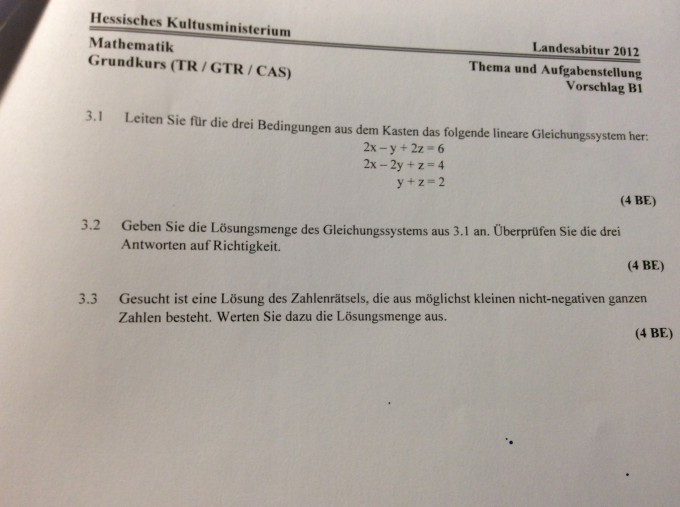 Hessisches Kultusministerium

Mathematik
Grundkurs (TR / GTR / CAS)

Landesabitur 2012
Thema und Aufgabenstellung
Vorschlag B1

3.1 Leiten Sie für die drei Bedingungen aus dem Kasten das folgende lineare Gleichungssystem her:

$2x - y + 2z = 6$
$2x - 2y + z = 4$
$y + z = 2$

(4 BE)

3.2 Geben Sie die Lösungsmenge des Gleichungssystems aus 3.1 an. Überprüfen Sie die drei Antworten auf Richtigkeit.

(4 BE)

3.3 Gesucht ist eine Lösung des Zahlenrätsels, die aus möglichst kleinen nicht-negativen ganzen Zahlen besteht. Werten Sie dazu die Lösungsmenge aus.

(4 BE)